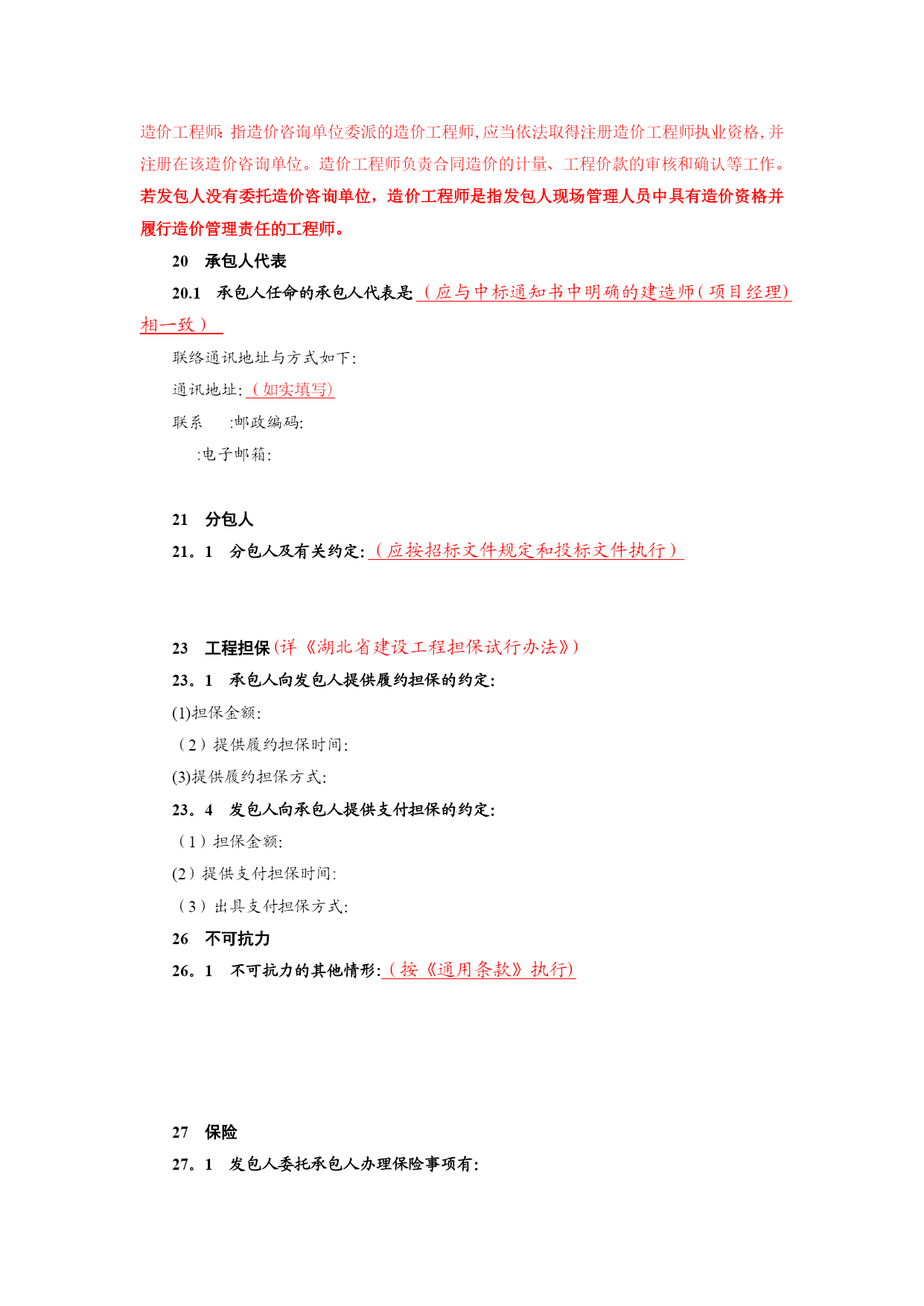 造价工程师: 指造价咨询单位委派的造价工程师, 应当依法取得注册造价工程师执业资格, 并注册在该造价咨询单位。造价工程师负责合同造价的计量、工程价款的审核和确认等工作。若发包人没有委托造价咨询单位，造价工程师是指发包人现场管理人员中具有造价资格并履行造价管理责任的工程师。

20　承包人代表

20.1　承包人任命的承包人代表是（应与中标通知书中明确的建造师（项目经理）相一致）

联络通讯地址与方式如下:

通讯地址:（如实填写）

联系　　:邮政编码:

:电子邮箱:

21　分包人

21。1　分包人及有关约定:（应按招标文件规定和投标文件执行）

23　工程担保（详《湖北省建设工程担保试行办法》）

23。1　承包人向发包人提供履约担保的约定:

(1)担保金额:

（2）提供履约担保时间:

(3)提供履约担保方式:

23。4　发包人向承包人提供支付担保的约定:

（1）担保金额:

(2）提供支付担保时间:

（3）出具支付担保方式:

26　不可抗力

26。1　不可抗力的其他情形:（按《通用条款》执行）

27　保险

27。1　发包人委托承包人办理保险事项有: